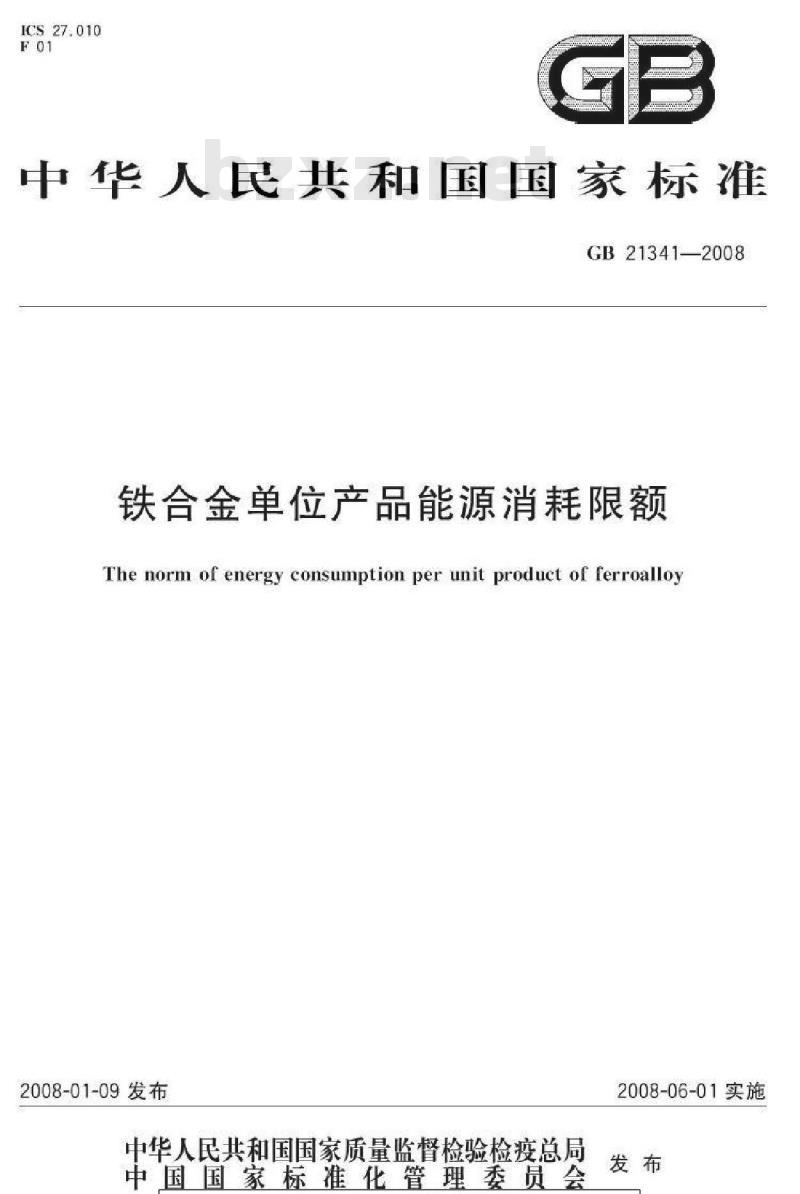 ICS 27.010
F 01

GB

中华人民共和国国家标准

bzxz.net

GB 21341—2008

铁合金单位产品能源消耗限额

The norm of energy consumption per unit product of ferroalloy

2008-01-09 发布

2008-06-01 实施

中华人民共和国国家质量监督检验检疫总局
中国国家标准化管理委员会

发布